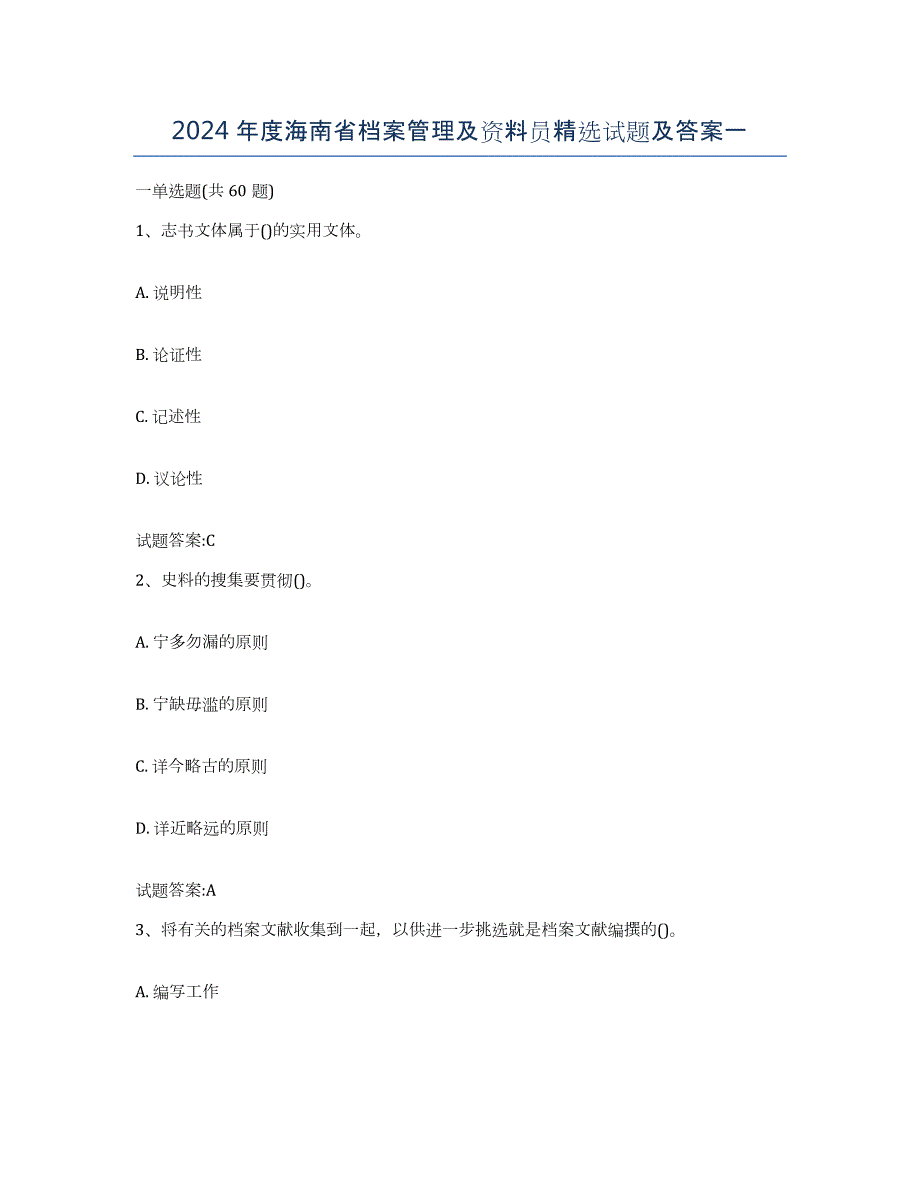 2024年度海南省档案管理及资料员精选试题及答案一

一单选题(共60题)

1、志书文体属于()的实用文体。

A. 说明性

B. 论证性

C. 记述性

D. 议论性

试题答案:C

2、史料的搜集要贯彻()。

A. 宁多勿漏的原则

B. 宁缺毋滥的原则

C. 详今略古的原则

D. 详近略远的原则

试题答案:A

3、将有关的档案文献收集到一起，以供进一步挑选就是档案文献编撰的()。

A. 编写工作